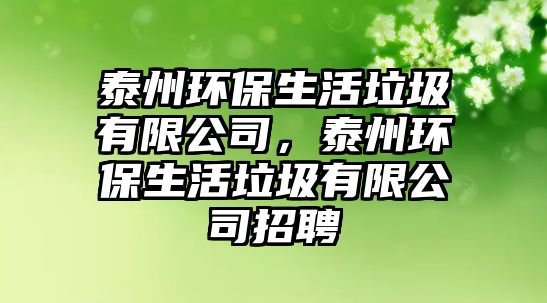 泰州环保生活垃圾有限公司，泰州环保生活垃圾有限公司招聘